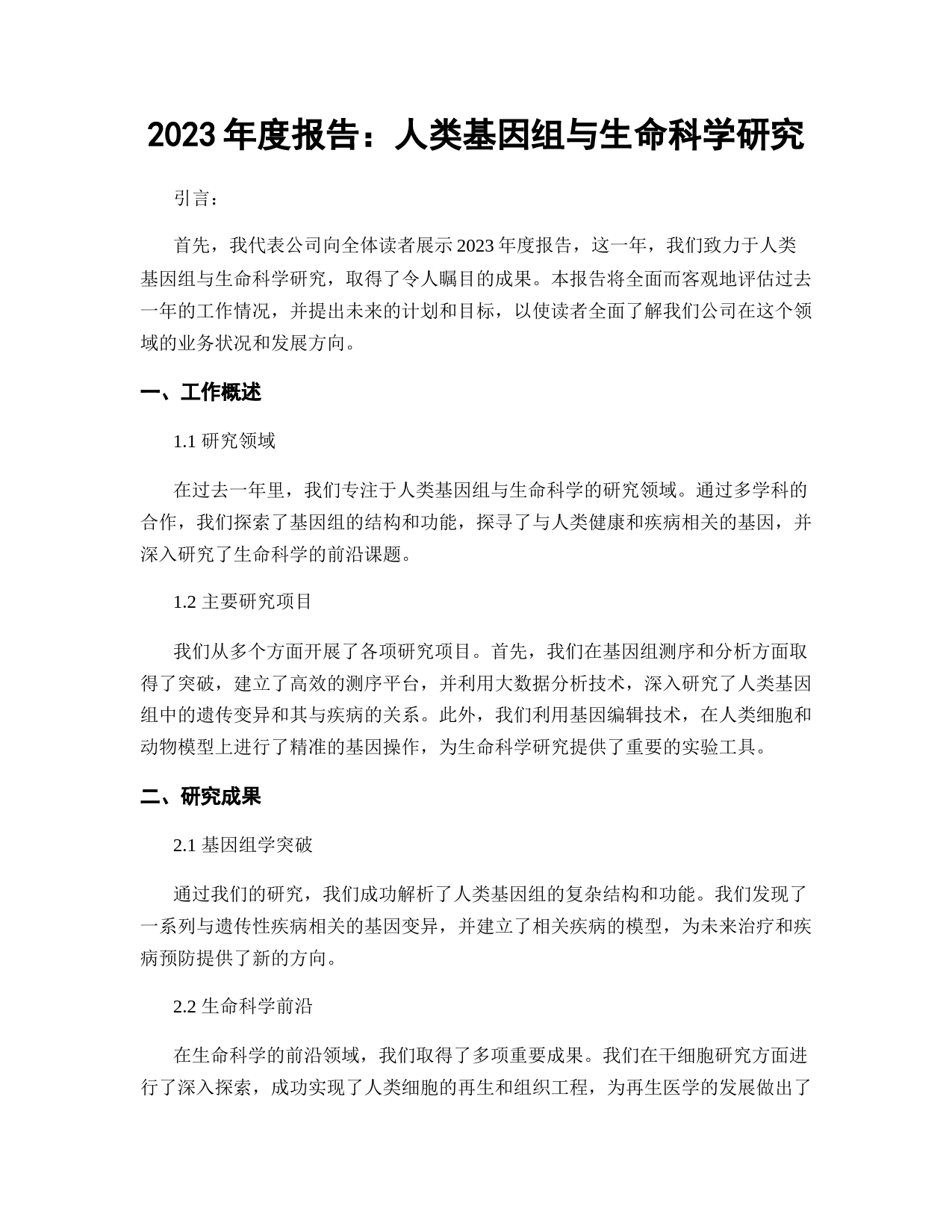 2023 年度报告：人类基因组与生命科学研究

引言：

首先，我代表公司向全体读者展示 2023 年度报告，这一年，我们致力于人类基因组与生命科学研究，取得了令人瞩目的成果。本报告将全面而客观地评估过去一年的工作情况，并提出未来的计划和目标，以使读者全面了解我们公司在这个领域的业务状况和发展方向。

一、工作概述

1.1 研究领域

在过去一年里，我们专注于人类基因组与生命科学的研究领域。通过多学科的合作，我们探索了基因组的结构和功能，探寻了与人类健康和疾病相关的基因，并深入研究了生命科学的前沿课题。

1.2 主要研究项目

我们从多个方面开展了各项研究项目。首先，我们在基因组测序和分析方面取得了突破，建立了高效的测序平台，并利用大数据分析技术，深入研究了人类基因组中的遗传变异和其与疾病的关系。此外，我们利用基因编辑技术，在人类细胞和动物模型上进行了精准的基因操作，为生命科学研究提供了重要的实验工具。

二、研究成果

2.1 基因组学突破

通过我们的研究，我们成功解析了人类基因组的复杂结构和功能。我们发现了一系列与遗传性疾病相关的基因变异，并建立了相关疾病的模型，为未来治疗和疾病预防提供了新的方向。

2.2 生命科学前沿

在生命科学的前沿领域，我们取得了多项重要成果。我们在干细胞研究方面进行了深入探索，成功实现了人类细胞的再生和组织工程，为再生医学的发展做出了